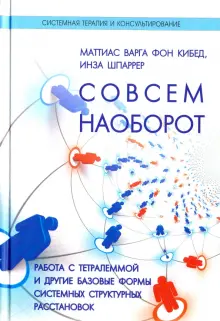 СИСТЕМНАЯ ТЕРАПИЯ И КОНСУЛЬТИРОВАНИЕ

МАТТИАС ВАРГА ФОН КИБЕД, ИНЗА ШПАРРЕР

СОВСЕМ НАОБОРОТ

РАБОТА С ТЕТРАЛЕММОЙ И ДРУГИЕ БАЗОВЫЕ ФОРМЫ СИСТЕМНЫХ СТРУКТУРНЫХ РАССТАНОВОК